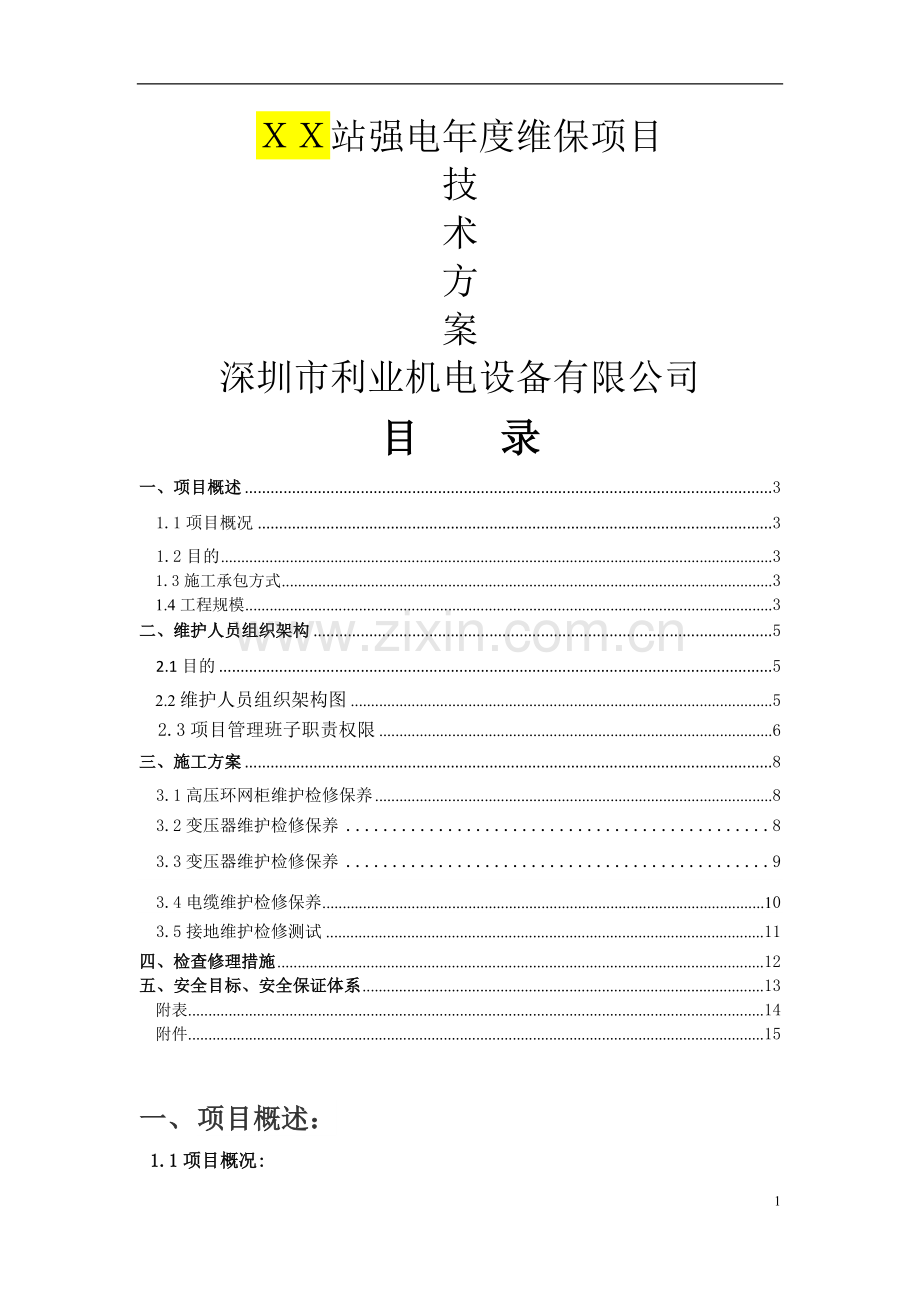 ＸＸ站强电年度维保项目

技

术

方

案

深圳市利业机电设备有限公司

目 录

一、项目概述 3

1.1项目概况 3

1.2目的 3

1.3施工承包方式 3

1.4工程规模 3

二、维护人员组织架构 5

2.1目的 5

2.2维护人员组织架构图 5

2.3项目管理班子职责权限 6

三、施工方案 8

3.1高压环网柜维护检修保养 8

3.2变压器维护检修保养 8

3.3变压器维护检修保养 9

3.4电缆维护检修保养 10

3.5接地维护检修测试 11

四、检查修理措施 12

五、安全目标、安全保证体系 13

附表 14

附件 15

一、项目概述：

1.1项目概况：

1

www.zixin.com.cn